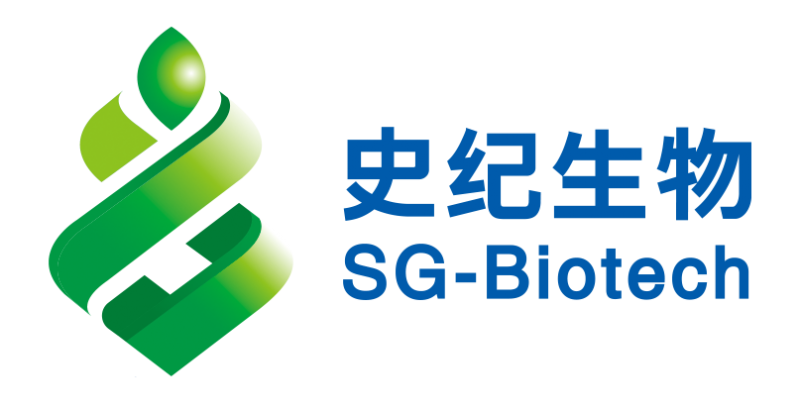 史纪生物
SG-Biotech